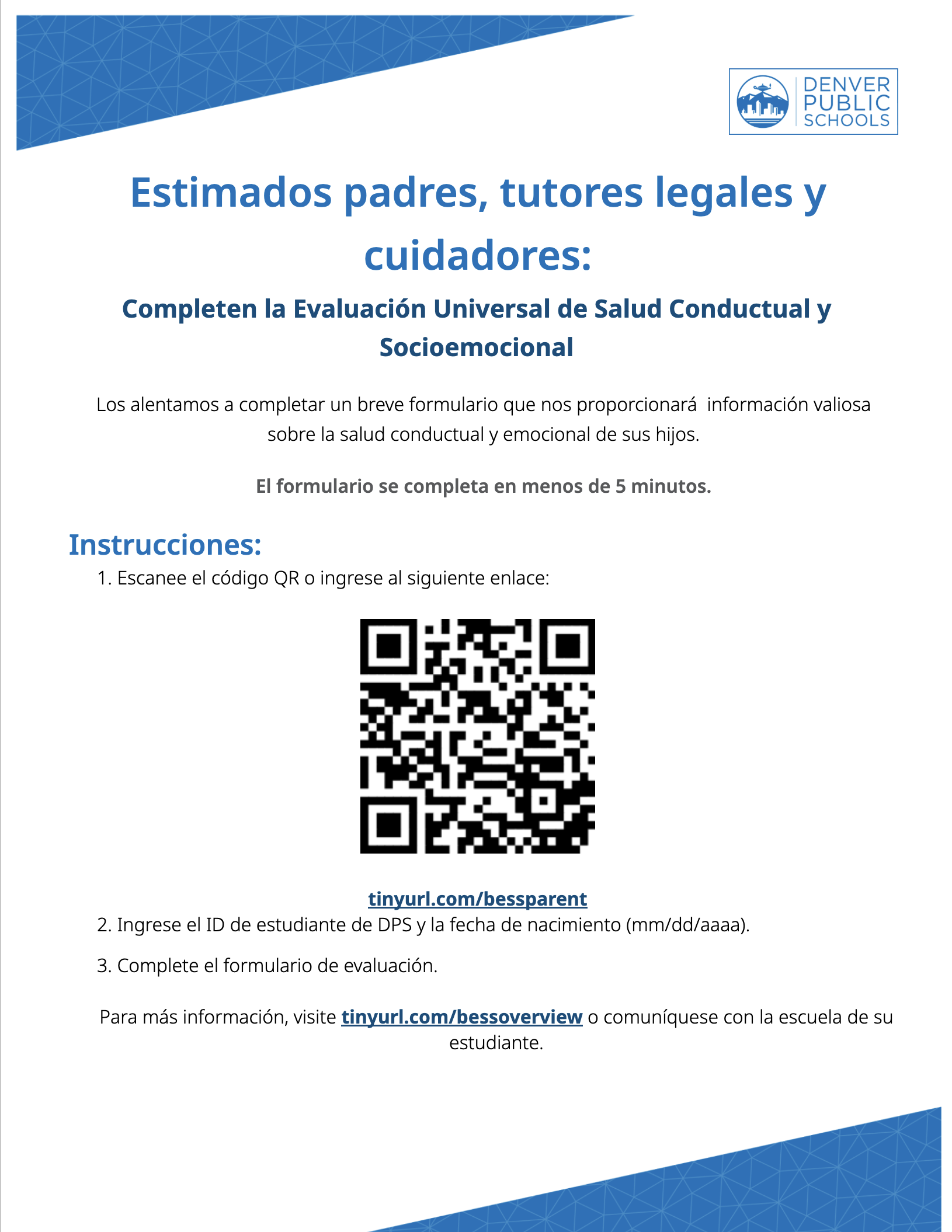 DENVER PUBLIC SCHOOLS

Estimados padres, tutores legales y cuidadores:

Completen la Evaluación Universal de Salud Conductual y Socioemocional

Los alentamos a completar un breve formulario que nos proporcionará información valiosa sobre la salud conductual y emocional de sus hijos.

El formulario se completa en menos de 5 minutos.

Instrucciones:

1. Escanee el código QR o ingrese al siguiente enlace:

tinyurl.com/bessparent

2. Ingrese el ID de estudiante de DPS y la fecha de nacimiento (mm/dd/aaaa).

3. Complete el formulario de evaluación.

Para más información, visite tinyurl.com/bessoverview o comuníquese con la escuela de su estudiante.